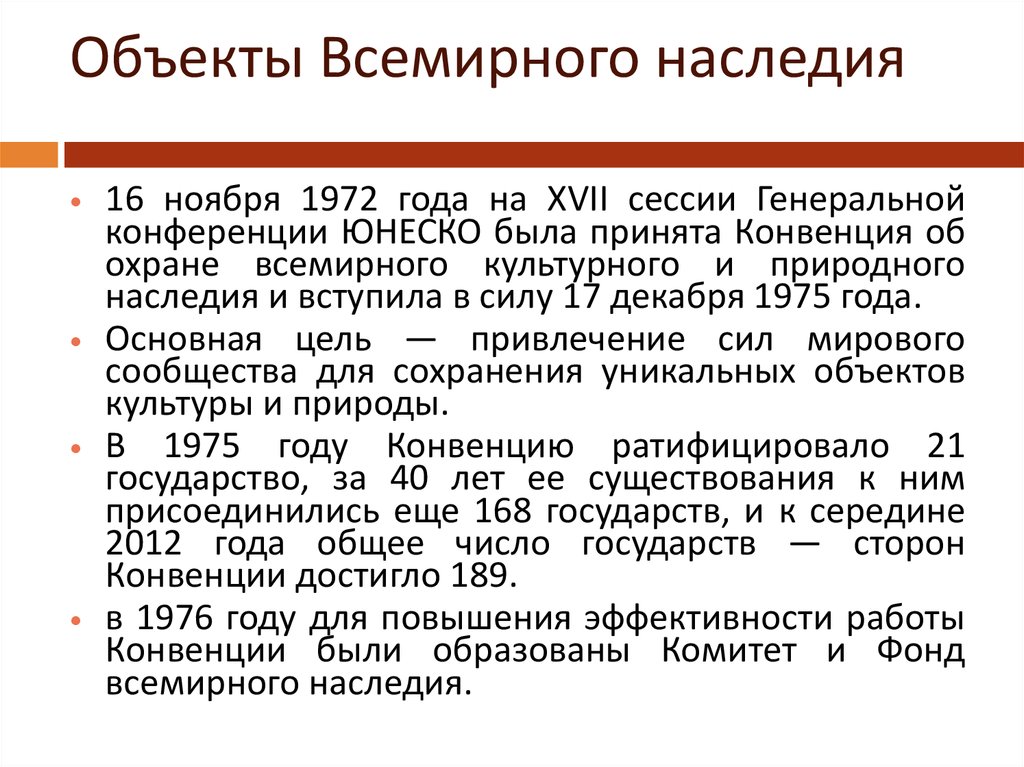 Объекты Всемирного наследия

• 16 ноября 1972 года на XVII сессии Генеральной конференции ЮНЕСКО была принята Конвенция об охране всемирного культурного и природного наследия и вступила в силу 17 декабря 1975 года.

• Основная цель — привлечение сил мирового сообщества для сохранения уникальных объектов культуры и природы.

• В 1975 году Конвенцию ратифицировало 21 государство, за 40 лет ее существования к ним присоединились еще 168 государств, и к середине 2012 года общее число государств — сторон Конвенции достигло 189.

• в 1976 году для повышения эффективности работы Конвенции были образованы Комитет и Фонд всемирного наследия.